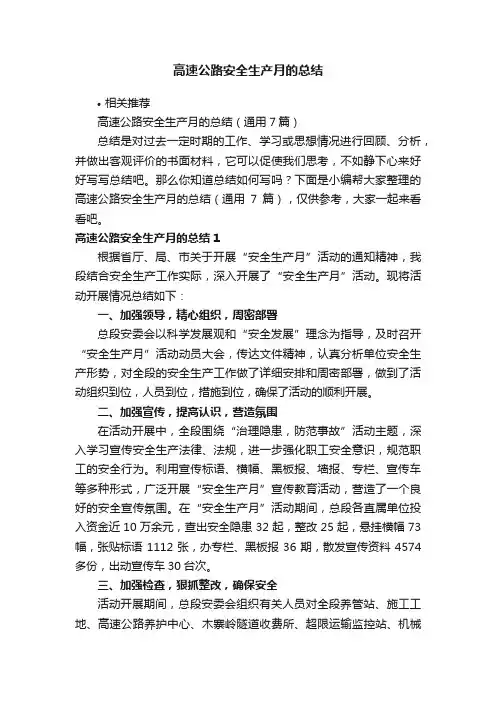 高速公路安全生产月的总结

• 相关推荐

高速公路安全生产月的总结（通用 7 篇）

总结是对过去一定时期的工作、学习或思想情况进行回顾、分析，并做出客观评价的书面材料，它可以促使我们思考，不如静下心来好好写写总结吧。那么你知道总结如何写吗？下面是小编帮大家整理的高速公路安全生产月的总结（通用 7 篇），仅供参考，大家一起来看看吧。

高速公路安全生产月的总结 1

根据省厅、局、市关于开展“安全生产月”活动的通知精神，我段结合安全生产工作实际，深入开展了“安全生产月”活动。现将活动开展情况总结如下：

一、加强领导，精心组织，周密部署

总段安委会以科学发展观和“安全发展”理念为指导，及时召开“安全生产月”活动动员大会，传达文件精神，认真分析单位安全生产形势，对全段的安全生产工作做了详细安排和周密部署，做到了活动组织到位，人员到位，措施到位，确保了活动的顺利开展。

二、加强宣传，提高认识，营造氛围

在活动开展中，全段围绕“治理隐患，防范事故”活动主题，深入学习宣传安全生产法律、法规，进一步强化职工安全意识，规范职工的安全行为。利用宣传标语、横幅、黑板报、墙报、专栏、宣传车等多种形式，广泛开展“安全生产月”宣传教育活动，营造了一个良好的安全宣传氛围。在“安全生产月”活动期间，总段各直属单位投入资金近 10 万余元，查出安全隐患 32 起，整改 25 起，悬挂横幅 73 幅，张贴标语 1112 张，办专栏、黑板报 36 期，散发宣传资料 4574 多份，出动宣传车 30 台次。

三、加强检查，狠抓整改，确保安全

活动开展期间，总段安委会组织有关人员对全段养管站、施工工地、高速公路养护中心、木寨岭隧道收费所、超限运输监控站、机械